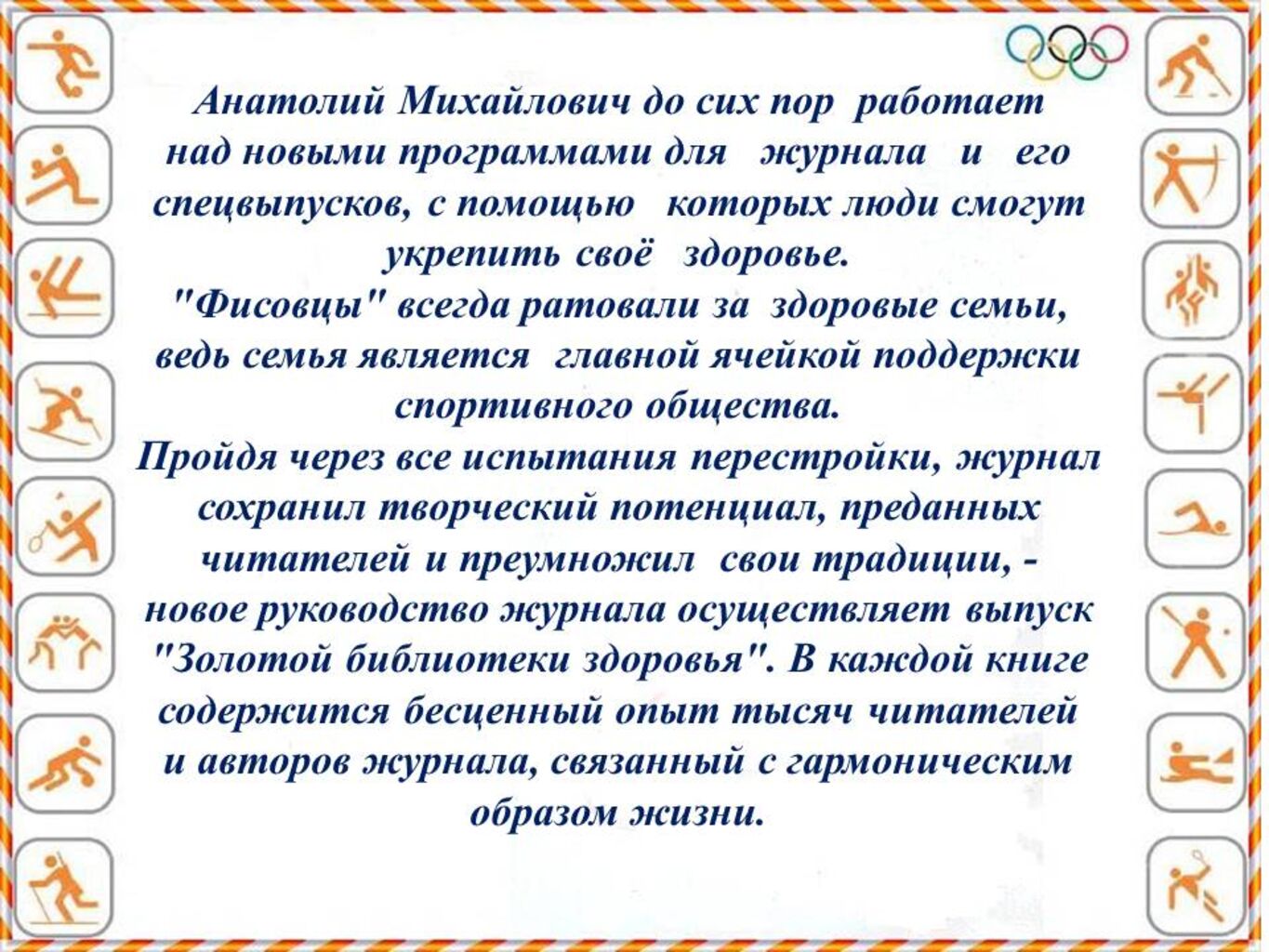 Анатолий Михайлович до сих пор работает над новыми программами для журнала и его спецвыпусков, с помощью которых люди смогут укрепить своё здоровье.

"Фисовцы" всегда ратовали за здоровые семьи, ведь семья является главной ячейкой поддержки спортивного общества.

Пройдя через все испытания перестройки, журнал сохранил творческий потенциал, преданных читателей и преумножил свои традиции, - новое руководство журнала осуществляет выпуск "Золотой библиотеки здоровья". В каждой книге содержится бесценный опыт тысяч читателей и авторов журнала, связанный с гармоническим образом жизни.